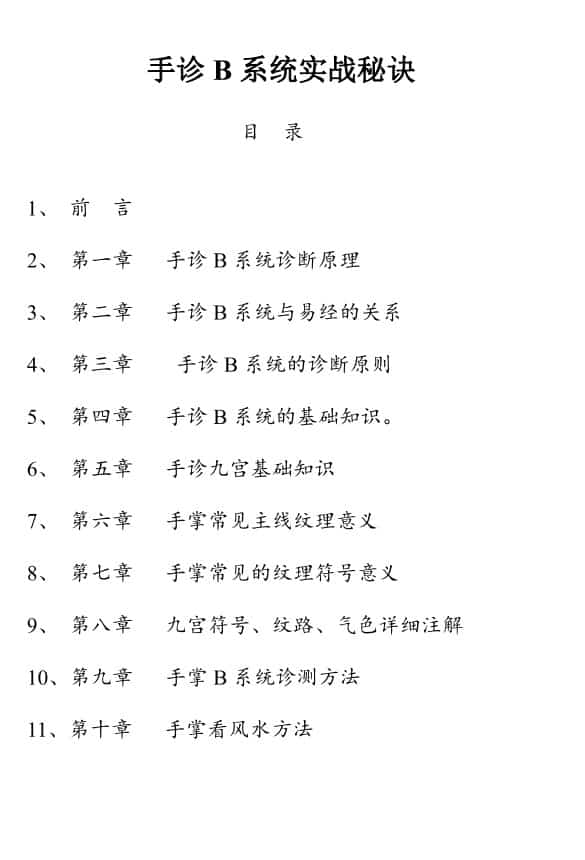 手诊 B 系统实战秘诀

目　录

1、 前　言

2、 第一章　手诊 B 系统诊断原理

3、 第二章　手诊 B 系统与易经的关系

4、 第三章　手诊 B 系统的诊断原则

5、 第四章　手诊 B 系统的基础知识。

6、 第五章　手诊九宫基础知识

7、 第六章　手掌常见主线纹理意义

8、 第七章　手掌常见的纹理符号意义

9、 第八章　九宫符号、纹路、气色详细注解

10、第九章　手掌 B 系统诊测方法

11、第十章　手掌看风水方法